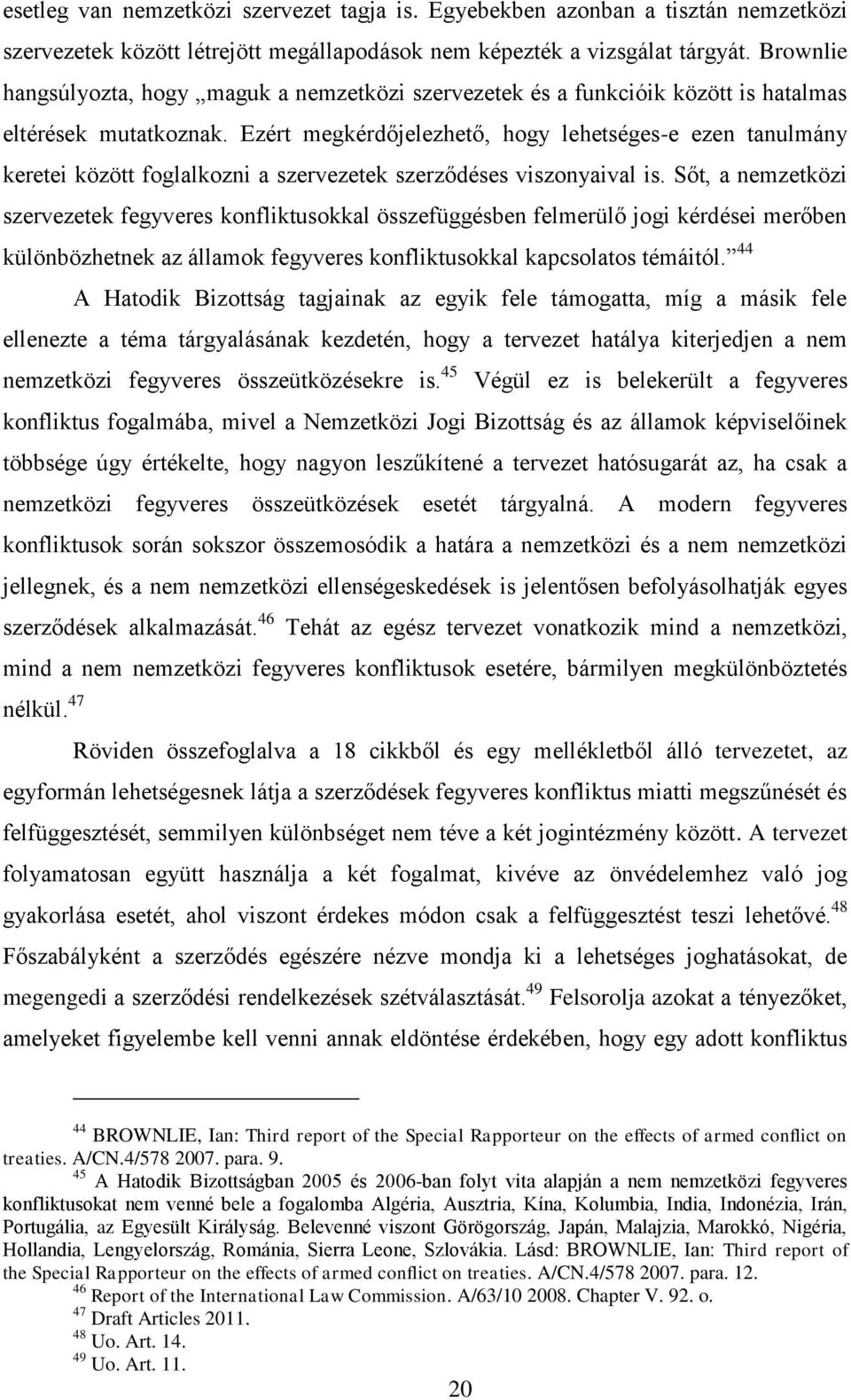 esetleg van nemzetközi szervezet tagja is. Egyebekben azonban a tisztán nemzetközi szervezetek között létrejött megállapodások nem képezték a vizsgálat tárgyát. Brownlie hangsúlyozta, hogy „maguk a nemzetközi szervezetek és a funkcióik között is hatalmas eltérések mutatkoznak. Ezért megkérdőjelezhető, hogy lehetséges-e ezen tanulmány keretei között foglalkozni a szervezetek szerződéses viszonyaival is. Sőt, a nemzetközi szervezetek fegyveres konfliktusokkal összefüggésben felmerülő jogi kérdései merőben különbözhetnek az államok fegyveres konfliktusokkal kapcsolatos témáitól.”$^{44}$

A Hatodik Bizottság tagjainak az egyik fele támogatta, míg a másik fele ellenezte a téma tárgyalásának kezdetén, hogy a tervezet hatálya kiterjedjen a nem nemzetközi fegyveres összeütközésekre is.$^{45}$ Végül ez is belekerült a fegyveres konfliktus fogalmába, mivel a Nemzetközi Jogi Bizottság és az államok képviselőinek többsége úgy értékelte, hogy nagyon leszűkítené a tervezet hatósugarát az, ha csak a nemzetközi fegyveres összeütközések esetét tárgyalná. A modern fegyveres konfliktusok során sokszor összemosódik a határa a nemzetközi és a nem nemzetközi jellegnek, és a nem nemzetközi ellenségeskedések is jelentősen befolyásolhatják egyes szerződések alkalmazását.$^{46}$ Tehát az egész tervezet vonatkozik mind a nemzetközi, mind a nem nemzetközi fegyveres konfliktusok esetére, bármilyen megkülönböztetés nélkül.$^{47}$

Röviden összefoglalva a 18 cikkből és egy mellékletből álló tervezetet, az egyformán lehetségesnek látja a szerződések fegyveres konfliktus miatti megszűnését és felfüggesztését, semmilyen különbséget nem téve a két jogintézmény között. A tervezet folyamatosan együtt használja a két fogalmat, kivéve az önvédelemhez való jog gyakorlása esetét, ahol viszont érdekes módon csak a felfüggesztést teszi lehetővé.$^{48}$ Főszabályként a szerződés egészére nézve mondja ki a lehetséges joghatásokat, de megengedi a szerződési rendelkezések szétválasztását.$^{49}$ Felsorolja azokat a tényezőket, amelyeket figyelembe kell venni annak eldöntése érdekében, hogy egy adott konfliktus

$^{44}$ BROWNLIE, Ian: Third report of the Special Rapporteur on the effects of armed conflict on treaties. A/CN.4/578 2007. para. 9.
$^{45}$ A Hatodik Bizottságban 2005 és 2006-ban folyt vita alapján a nem nemzetközi fegyveres konfliktusokat nem venné bele a fogalomba Algéria, Ausztria, Kína, Kolumbia, India, Indonézia, Irán, Portugália, az Egyesült Királyság. Belevenné viszont Görögország, Japán, Malajzia, Marokkó, Nigéria, Hollandia, Lengyelország, Románia, Sierra Leone, Szlovákia. Lásd: BROWNLIE, Ian: Third report of the Special Rapporteur on the effects of armed conflict on treaties. A/CN.4/578 2007. para. 12.
$^{46}$ Report of the International Law Commission. A/63/10 2008. Chapter V. 92. o.
$^{47}$ Draft Articles 2011.
$^{48}$ Uo. Art. 14.
$^{49}$ Uo. Art. 11.

20